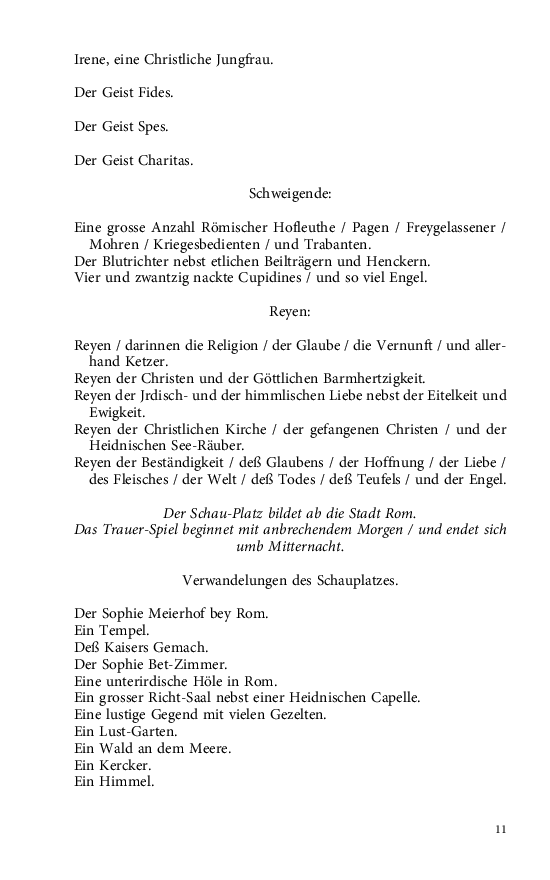 Irene, eine Christliche Jungfrau.

Der Geist Fides.

Der Geist Spes.

Der Geist Charitas.

Schweigende:

Eine grosse Anzahl Römischer Hofleuthe / Pagen / Freygelassener / Mohren / Kriegesbedienten / und Trabanten.
Der Blutrichter nebst etlichen Beilträgern und Henckern.
Vier und zwantzig nackte Cupidines / und so viel Engel.

Reyen:

Reyen / darinnen die Religion / der Glaube / die Vernunft / und allerhand Ketzer.
Reyen der Christen und der Göttlichen Barmhertzigkeit.
Reyen der Jrdisch- und der himmlischen Liebe nebst der Eitelkeit und Ewigkeit.
Reyen der Christlichen Kirche / der gefangenen Christen / und der Heidnischen See-Räuber.
Reyen der Beständigkeit / deß Glaubens / der Hoffnung / der Liebe / des Fleisches / der Welt / deß Todes / deß Teufels / und der Engel.

Der Schau-Platz bildet ab die Stadt Rom.
Das Trauer-Spiel beginnet mit anbrechendem Morgen / und endet sich umb Mitternacht.

Verwandelungen des Schauplatzes.

Der Sophie Meierhof bey Rom.
Ein Tempel.
Deß Kaisers Gemach.
Der Sophie Bet-Zimmer.
Eine unterirdische Höle in Rom.
Ein grosser Richt-Saal nebst einer Heidnischen Capelle.
Eine lustige Gegend mit vielen Gezelten.
Ein Lust-Garten.
Ein Wald an dem Meere.
Ein Kercker.
Ein Himmel.

11